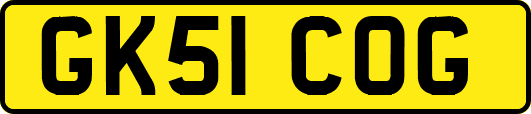 GK51 COG